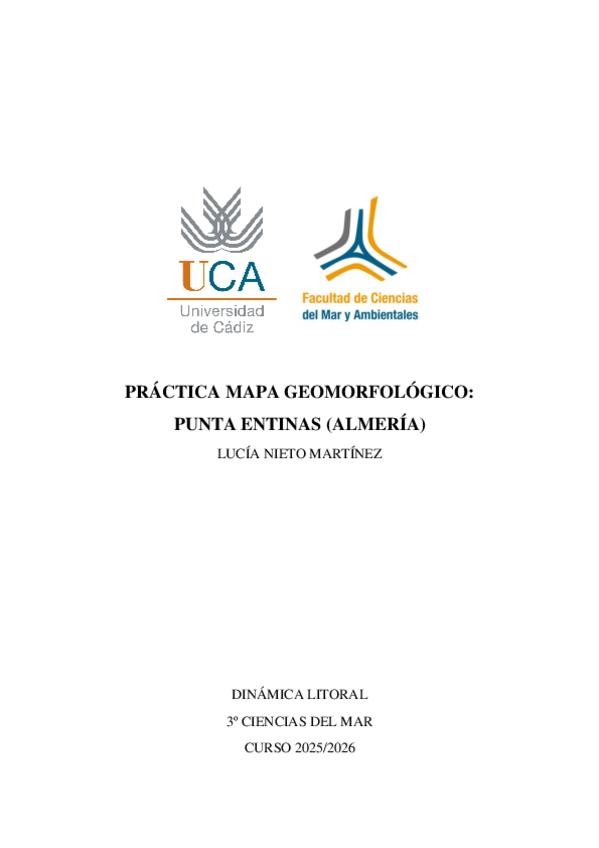 UCA
Universidad de Cádiz

Facultad de Ciencias del Mar y Ambientales

PRÁCTICA MAPA GEOMORFOLÓGICO:
PUNTA ENTINAS (ALMERÍA)

LUCÍA NIETO MARTÍNEZ

DINÁMICA LITORAL
3º CIENCIAS DEL MAR
CURSO 2025/2026